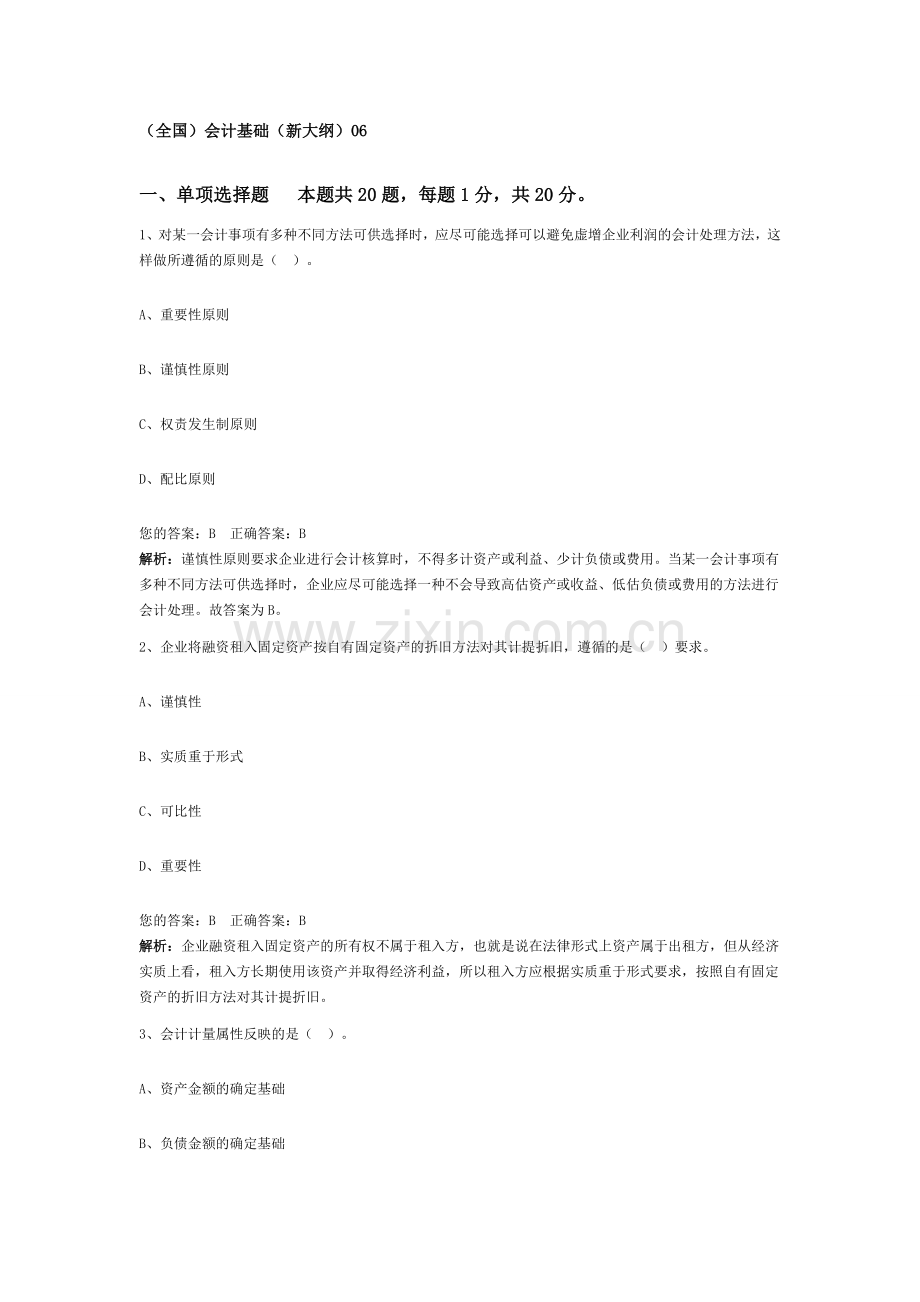 （全国）会计基础（新大纲）06

一、单项选择题 本题共20题，每题1分，共20分。

1、对某一会计事项有多种不同方法可供选择时，应尽可能选择可以避免虚增企业利润的会计处理方法，这样做所遵循的原则是（ ）。

A、重要性原则

B、谨慎性原则

C、权责发生制原则

D、配比原则

您的答案：B 正确答案：B
解析：谨慎性原则要求企业进行会计核算时，不得多计资产或利益、少计负债或费用。当某一会计事项有多种不同方法可供选择时，企业应尽可能选择一种不会导致高估资产或收益、低估负债或费用的方法进行会计处理。故答案为B。

2、企业将融资租入固定资产按自有固定资产的折旧方法对其计提折旧，遵循的是（ ）要求。

A、谨慎性

B、实质重于形式

C、可比性

D、重要性

您的答案：B 正确答案：B
解析：企业融资租入固定资产的所有权不属于租入方，也就是说在法律形式上资产属于出租方，但从经济实质上看，租入方长期使用该资产并取得经济利益，所以租入方应根据实质重于形式要求，按照自有固定资产的折旧方法对其计提折旧。

3、会计计量属性反映的是（ ）。

A、资产金额的确定基础

B、负债金额的确定基础

www.zixin.com.cn